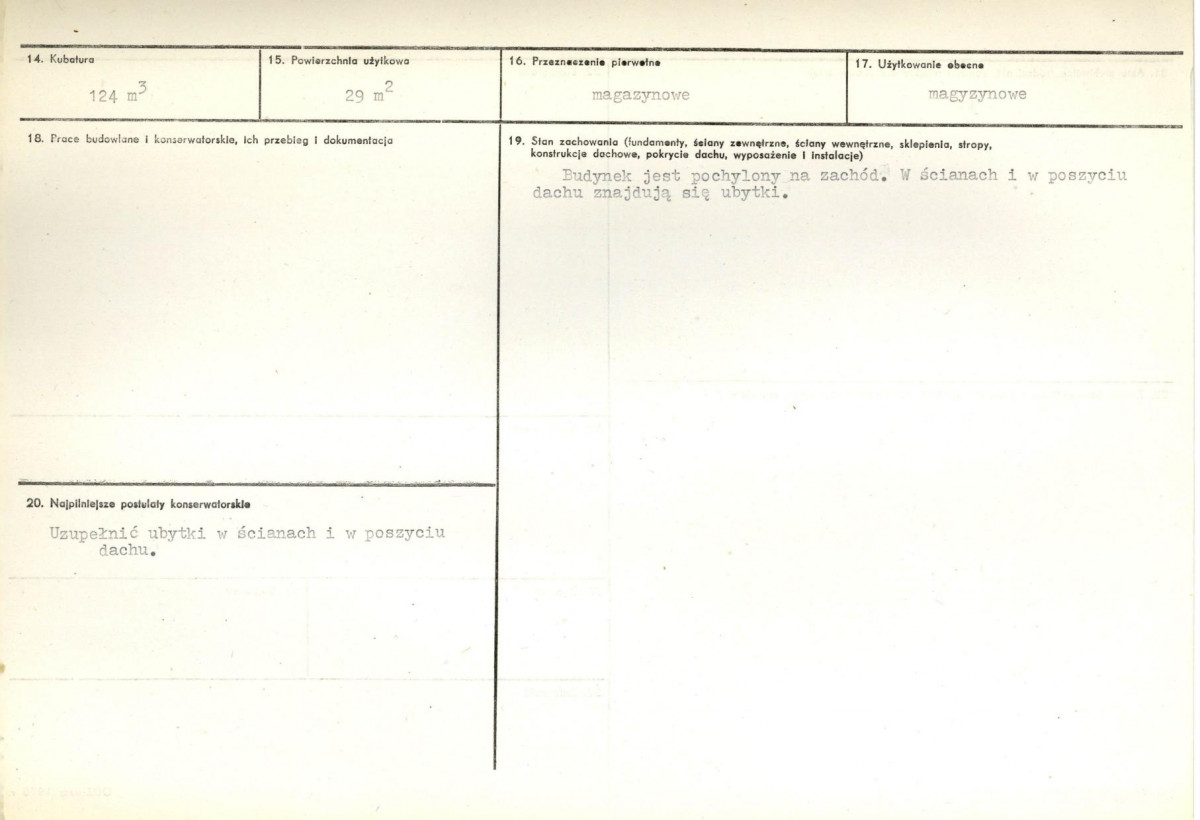 14. Kubatura

124 $m^3$

15. Powierzchnia użytkowa

29 $m^2$

16. Przeznaczenie pierwotne

magazynowe

17. Użytkowanie obecne

magyzynowe

18. Prace budowlane i konserwatorskie, ich przebieg i dokumentacja

19. Stan zachowania (fundamenty, ściany zewnętrzne, ściany wewnętrzne, sklepienia, stropy, konstrukcje dachowe, pokrycie dachu, wyposażenie i instalacje)

Budynek jest pochylony na zachód. W ścianach i w poszyciu dachu znajdują się ubytki.

20. Najpilniejsze postulaty konserwatorskie

Uzupełnić ubytki w ścianach i w poszyciu dachu.